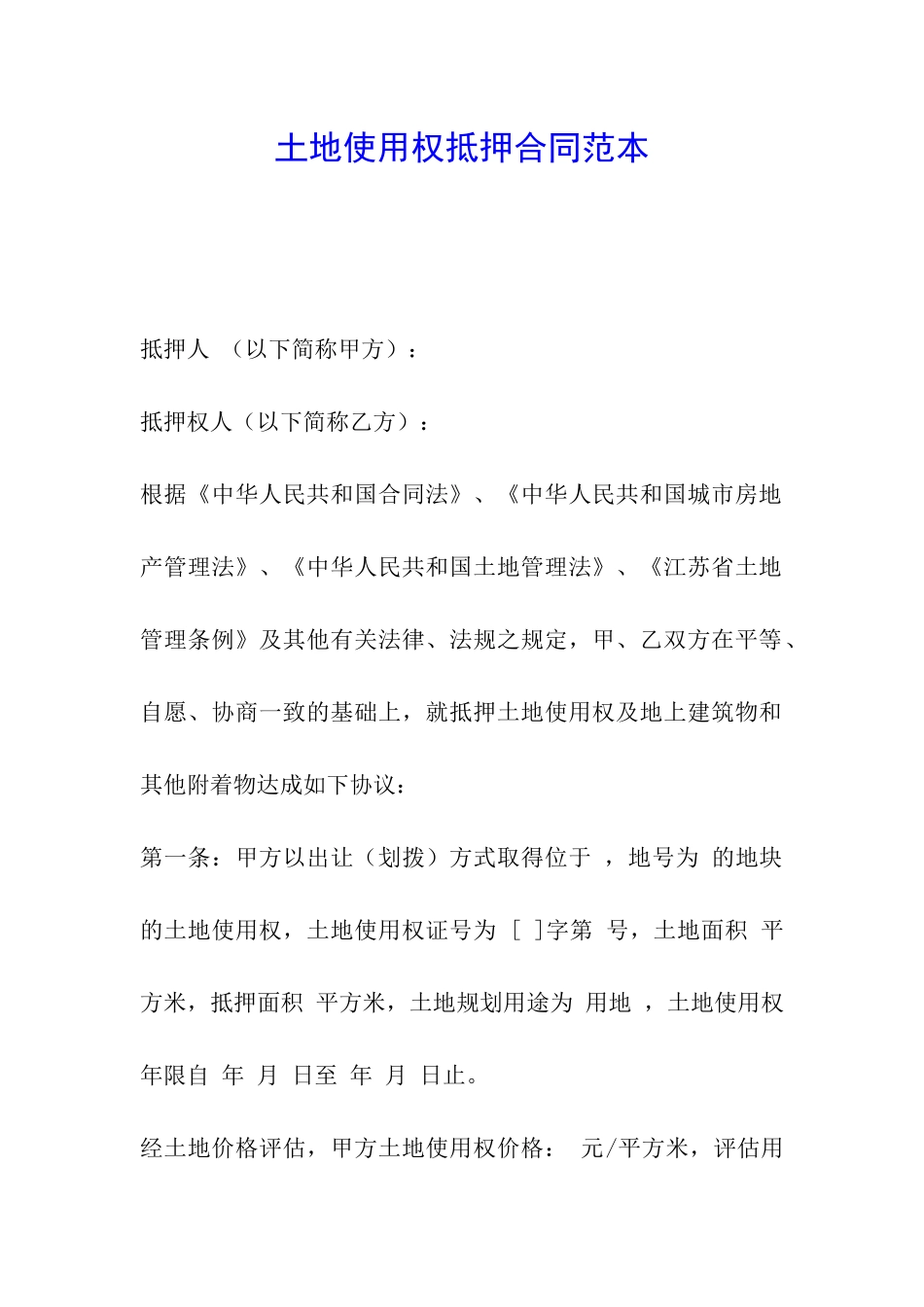 土地使用权抵押合同范本

抵押人 （以下简称甲方）：

抵押权人（以下简称乙方）：

根据《中华人民共和国合同法》、《中华人民共和国城市房地产管理法》、《中华人民共和国土地管理法》、《江苏省土地管理条例》及其他有关法律、法规之规定，甲、乙双方在平等、自愿、协商一致的基础上，就抵押土地使用权及地上建筑物和其他附着物达成如下协议：

第一条：甲方以出让（划拨）方式取得位于 ，地号为 的地块的土地使用权，土地使用权证号为 [ ]字第 号，土地面积 平方米，抵押面积 平方米，土地规划用途为 用地 ，土地使用权年限自 年 月 日至 年 月 日止。

经土地价格评估，甲方土地使用权价格： 元/平方米，评估用